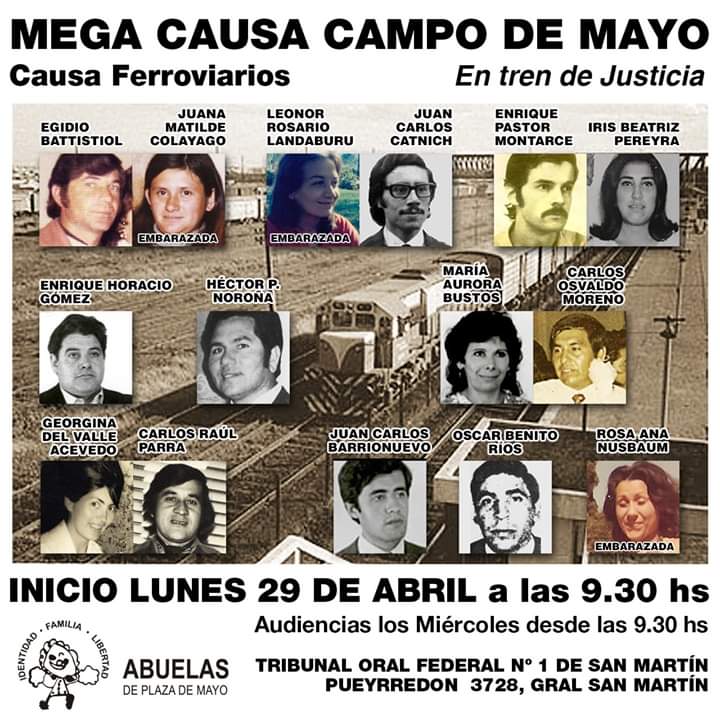 MEGA CAUSA CAMPO DE MAYO

Causa Ferroviarios

En tren de Justicia

EGIDIO BATTISTIOL

JUANA MATILDE COLAYAGO

EMBARAZADA

LEONOR ROSARIO LANDABURU

EMBARAZADA

JUAN CARLOS CATNICH

ENRIQUE PASTOR MONTARCE

IRIS BEATRIZ PEREYRA

ENRIQUE HORACIO GÓMEZ

HÉCTOR P. NOROÑA

MARÍA AURORA BUSTOS

CARLOS OSVALDO MORENO

GEORGINA DEL VALLE ACEVEDO

CARLOS RAÚL PARRA

JUAN CARLOS BARRIONUEVO

OSCAR BENITO RÍOS

ROSA ANA NUSBAUM

EMBARAZADA

INICIO LUNES 29 DE ABRIL a las 9.30 hs

Audiencias los Miércoles desde las 9.30 hs

IDENTIDAD · FAMILIA · LIBERTAD

ABUELAS DE PLAZA DE MAYO

TRIBUNAL ORAL FEDERAL Nº 1 DE SAN MARTÍN
PUEYRREDON 3728, GRAL SAN MARTÍN